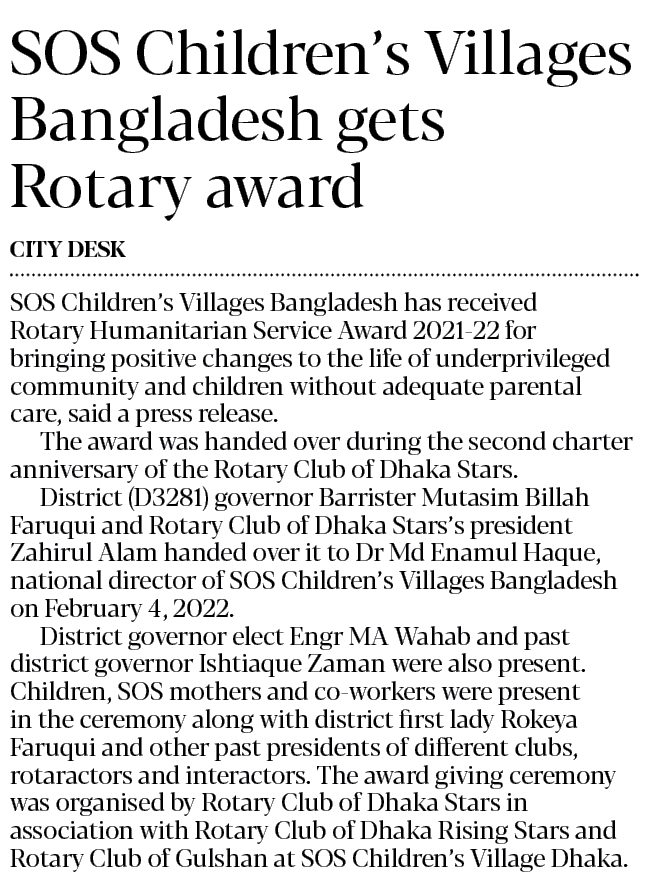 SOS Children's Villages Bangladesh gets Rotary award

CITY DESK

SOS Children's Villages Bangladesh has received Rotary Humanitarian Service Award 2021-22 for bringing positive changes to the life of underprivileged community and children without adequate parental care, said a press release.

The award was handed over during the second charter anniversary of the Rotary Club of Dhaka Stars.

District (D3281) governor Barrister Mutasim Billah Faruqui and Rotary Club of Dhaka Stars's president Zahirul Alam handed over it to Dr Md Enamul Haque, national director of SOS Children's Villages Bangladesh on February 4, 2022.

District governor elect Engr MA Wahab and past district governor Ishtiaque Zaman were also present. Children, SOS mothers and co-workers were present in the ceremony along with district first lady Rokeya Faruqui and other past presidents of different clubs, rotaractors and interactors. The award giving ceremony was organised by Rotary Club of Dhaka Stars in association with Rotary Club of Dhaka Rising Stars and Rotary Club of Gulshan at SOS Children's Village Dhaka.